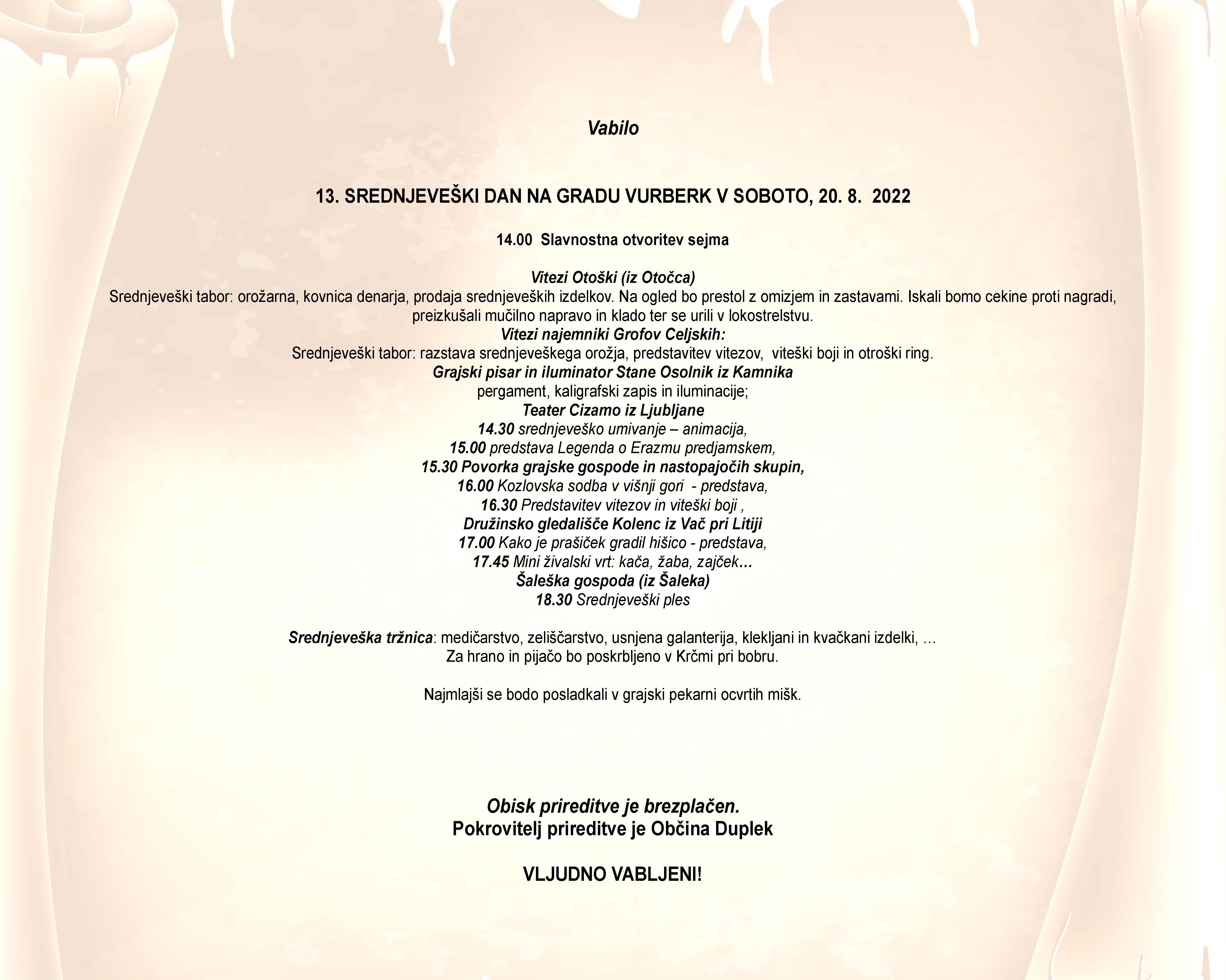 Vabilo

13. SREDNJEVEŠKI DAN NA GRADU VURBERK V SOBOTO, 20. 8. 2022

14.00 Slavnostna otvoritev sejma

Vitezi Otoški (iz Otočca)
Srednjeveški tabor: orožarna, kovnica denarja, prodaja srednjeveških izdelkov. Na ogled bo prestol z omizjem in zastavami. Iskali bomo cekine proti nagradi, preizkušali mučilno napravo in klado ter se urili v lokostrelstvu.
Vitezi najemniki Grofov Celjskih:
Srednjeveški tabor: razstava srednjeveškega orožja, predstavitev vitezov, viteški boji in otroški ring.
Grajski pisar in iluminator Stane Osolnik iz Kamnika
pergament, kaligrafski zapis in iluminacije;
Teater Cizamo iz Ljubljane
14.30 srednjeveško umivanje – animacija,
15.00 predstava Legenda o Erazmu predjamskem,
15.30 Povorka grajske gospode in nastopajočih skupin,
16.00 Kozlovska sodba v višnji gori - predstava,
16.30 Predstavitev vitezov in viteški boji ,
Družinsko gledališče Kolenc iz Vač pri Litiji
17.00 Kako je prašiček gradil hišico - predstava,
17.45 Mini živalski vrt: kača, žaba, zajček…
Šaleška gospoda (iz Šaleka)
18.30 Srednjeveški ples

Srednjeveška tržnica: medičarstvo, zeliščarstvo, usnjena galanterija, klekljani in kvačkani izdelki, …
Za hrano in pijačo bo poskrbljeno v Krčmi pri bobru.

Najmlajši se bodo posladkali v grajski pekarni ocvrtih mišk.

Obisk prireditve je brezplačen.
Pokrovitelj prireditve je Občina Duplek

VLJUDNO VABLJENI!